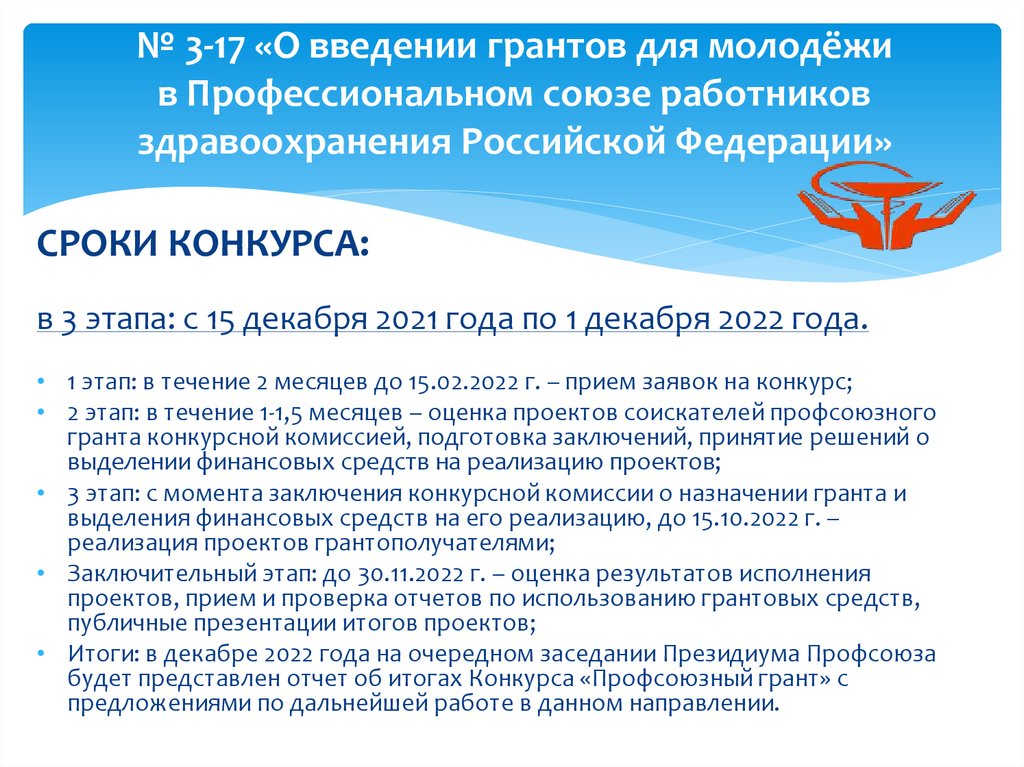 № 3-17 «О введении грантов для молодёжи в Профессиональном союзе работников здравоохранения Российской Федерации»

СРОКИ КОНКУРСА:

в 3 этапа: с 15 декабря 2021 года по 1 декабря 2022 года.

• 1 этап: в течение 2 месяцев до 15.02.2022 г. – прием заявок на конкурс;
• 2 этап: в течение 1-1,5 месяцев – оценка проектов соискателей профсоюзного гранта конкурсной комиссией, подготовка заключений, принятие решений о выделении финансовых средств на реализацию проектов;
• 3 этап: с момента заключения конкурсной комиссии о назначении гранта и выделения финансовых средств на его реализацию, до 15.10.2022 г. – реализация проектов грантополучателями;
• Заключительный этап: до 30.11.2022 г. – оценка результатов исполнения проектов, прием и проверка отчетов по использованию грантовых средств, публичные презентации итогов проектов;
• Итоги: в декабре 2022 года на очередном заседании Президиума Профсоюза будет представлен отчет об итогах Конкурса «Профсоюзный грант» с предложениями по дальнейшей работе в данном направлении.